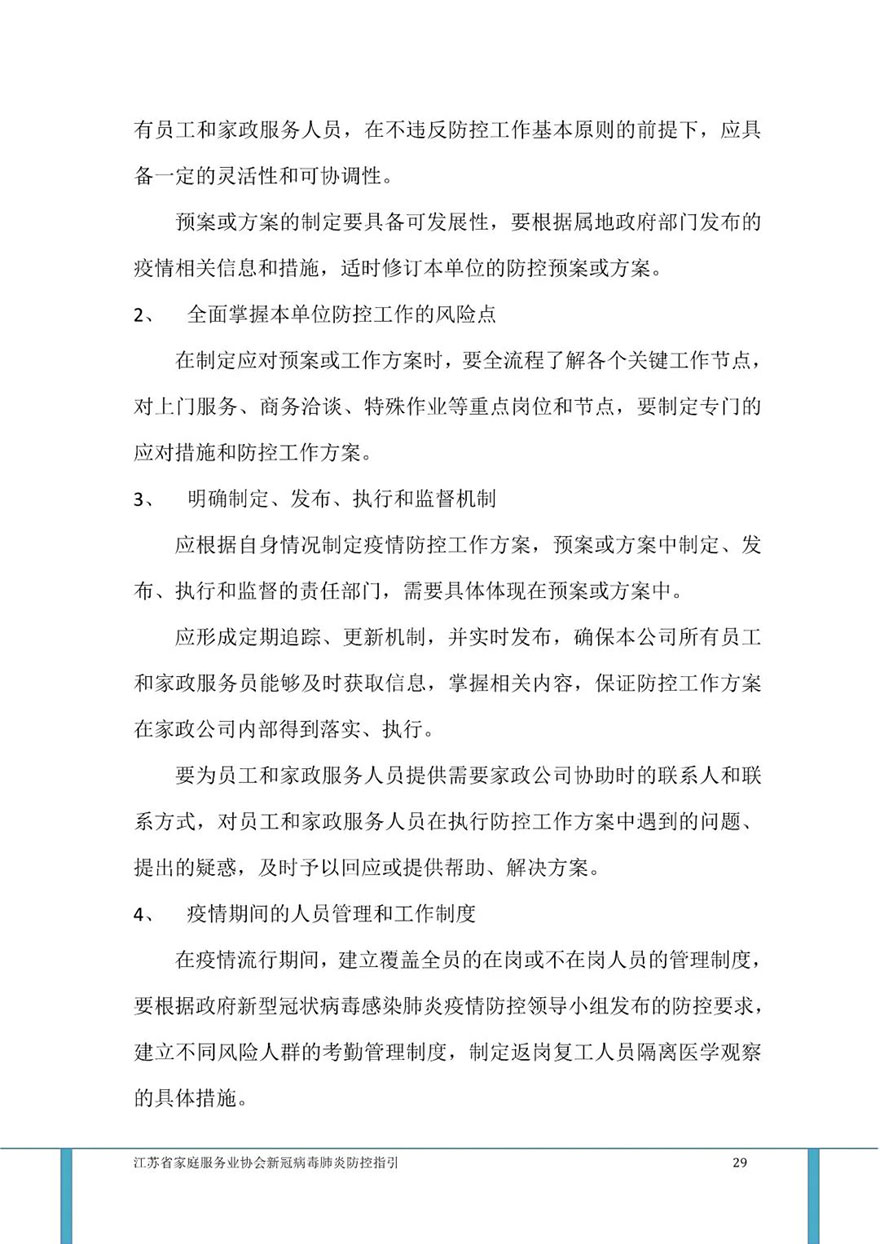 有员工和家政服务人员，在不违反防控工作基本原则的前提下，应具备一定的灵活性和可协调性。

预案或方案的制定要具备可发展性，要根据属地政府部门发布的疫情相关信息和措施，适时修订本单位的防控预案或方案。

2、 全面掌握本单位防控工作的风险点

在制定应对预案或工作方案时，要全流程了解各个关键工作节点，对上门服务、商务洽谈、特殊作业等重点岗位和节点，要制定专门的应对措施和防控工作方案。

3、 明确制定、发布、执行和监督机制

应根据自身情况制定疫情防控工作方案，预案或方案中制定、发布、执行和监督的责任部门，需要具体体现在预案或方案中。

应形成定期追踪、更新机制，并实时发布，确保本公司所有员工和家政服务员能够及时获取信息，掌握相关内容，保证防控工作方案在家政公司内部得到落实、执行。

要为员工和家政服务人员提供需要家政公司协助时的联系人和联系方式，对员工和家政服务人员在执行防控工作方案中遇到的问题、提出的疑惑，及时予以回应或提供帮助、解决方案。

4、 疫情期间的人员管理和工作制度

在疫情流行期间，建立覆盖全员的在岗或不在岗人员的管理制度，要根据政府新型冠状病毒感染肺炎疫情防控领导小组发布的防控要求，建立不同风险人群的考勤管理制度，制定返岗复工人员隔离医学观察的具体措施。

江苏省家庭服务业协会新冠病毒肺炎防控指引 29